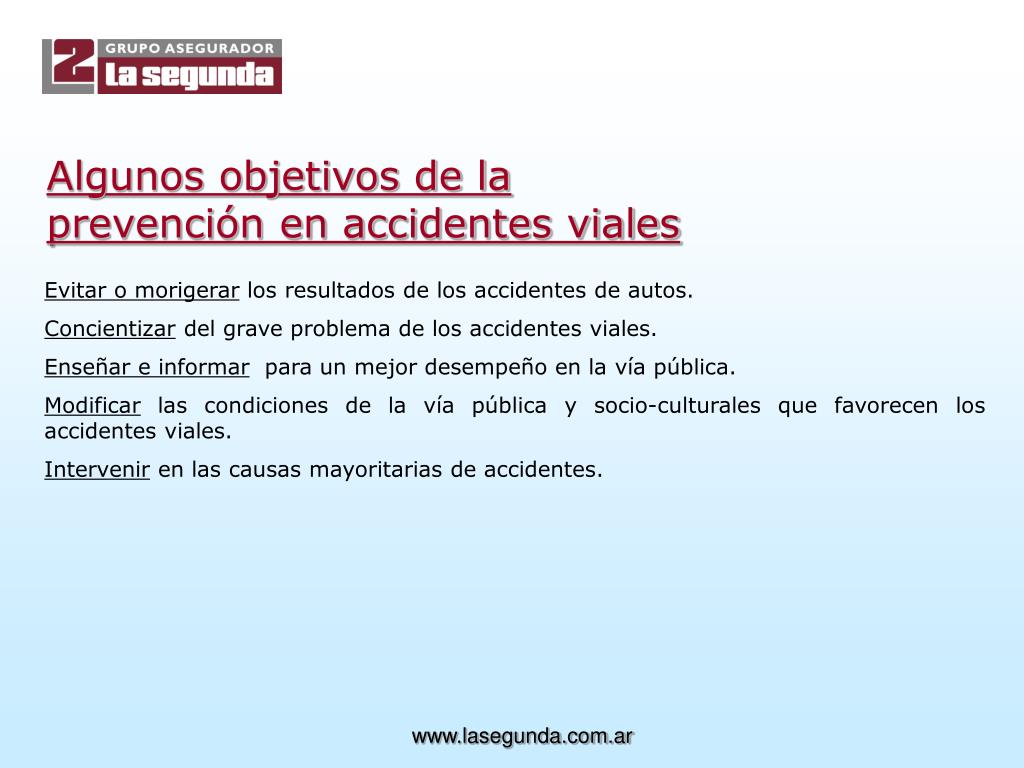 2 GRUPO ASEGURADOR
La segunda

Algunos objetivos de la prevención en accidentes viales

Evitar o morigerar los resultados de los accidentes de autos.

Concientizar del grave problema de los accidentes viales.

Enseñar e informar para un mejor desempeño en la vía pública.

Modificar las condiciones de la vía pública y socio-culturales que favorecen los accidentes viales.

Intervenir en las causas mayoritarias de accidentes.

www.lasegunda.com.ar